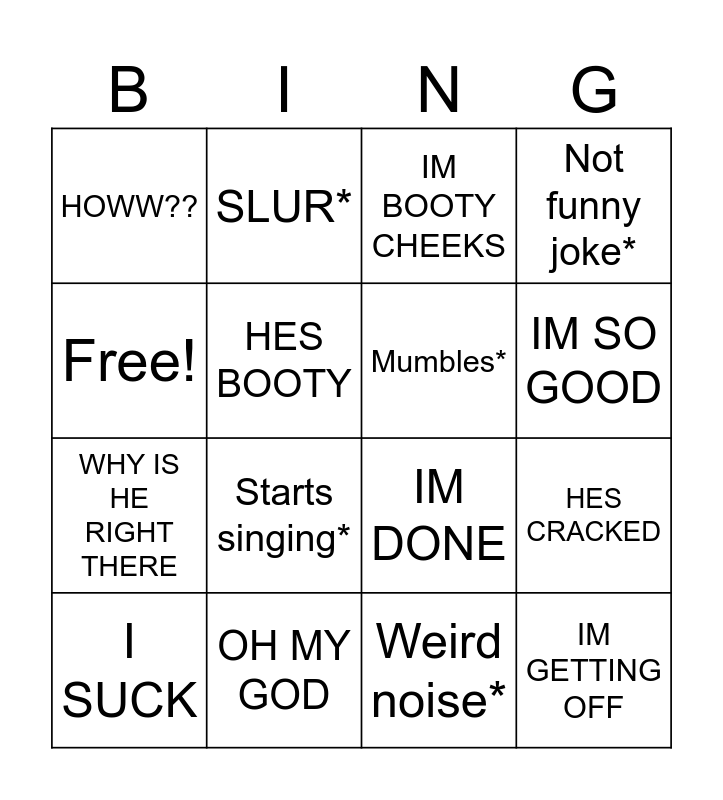 | B | I | N | G |
|---|---|---|---|
| HOWW?? | SLUR* | IM BOOTY CHEEKS | Not funny joke* |
| Free! | HES BOOTY | Mumbles* | IM SO GOOD |
| WHY IS HE RIGHT THERE | Starts singing* | IM DONE | HES CRACKED |
| I SUCK | OH MY GOD | Weird noise* | IM GETTING OFF |